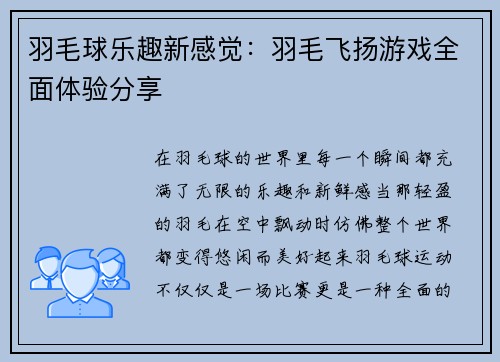 羽毛球乐趣新感觉：羽毛飞扬游戏全面体验分享

在羽毛球的世界里每一个瞬间都充满了无限的乐趣和新鲜感当那轻盈的羽毛在空中飘动时仿佛整个世界都变得悠闲而美好起来羽毛球运动不仅仅是一场比赛更是一种全面的